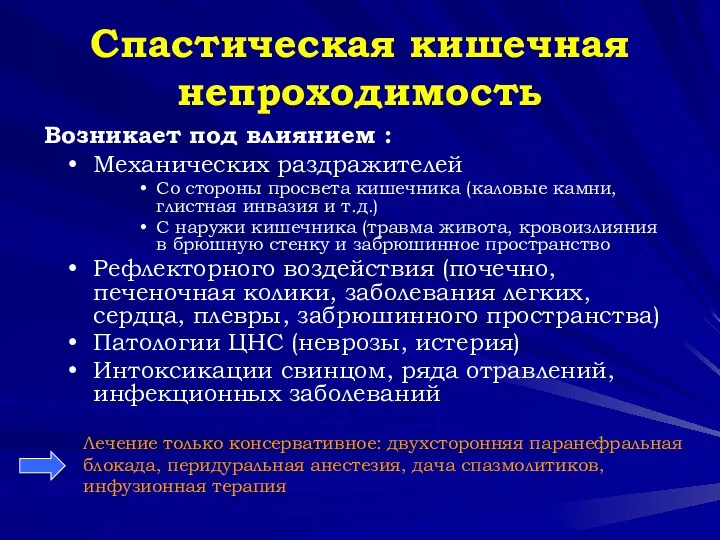 Спастическая кишечная непроходимость

Возникает под влиянием :

• Механических раздражителей
  • Со стороны просвета кишечника (каловые камни, глистная инвазия и т.д.)
  • С наружи кишечника (травма живота, кровоизлияния в брюшную стенку и забрюшинное пространство
• Рефлекторного воздействия (почечно, печеночная колики, заболевания легких, сердца, плевры, забрюшинного пространства)
• Патологии ЦНС (неврозы, истерия)
• Интоксикации свинцом, ряда отравлений, инфекционных заболеваний

Лечение только консервативное: двухсторонняя паранефральная блокада, перидуральная анестезия, дача спазмолитиков, инфузионная терапия